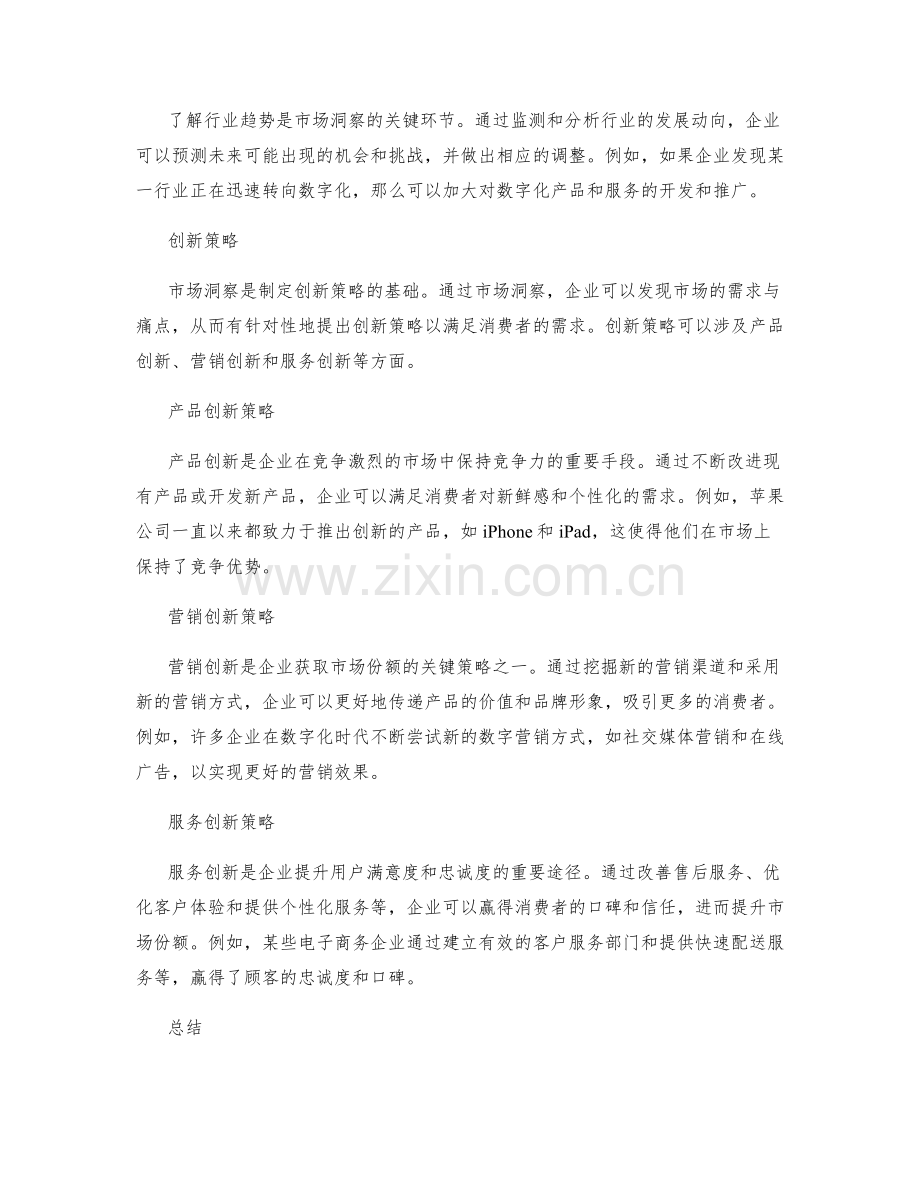 了解行业趋势是市场洞察的关键环节。通过监测和分析行业的发展动向，企业可以预测未来可能出现的机会和挑战，并做出相应的调整。例如，如果企业发现某一行业正在迅速转向数字化，那么可以加大对数字化产品和服务的开发和推广。

创新策略

市场洞察是制定创新策略的基础。通过市场洞察，企业可以发现市场的需求与痛点，从而有针对性地提出创新策略以满足消费者的需求。创新策略可以涉及产品创新、营销创新和服务创新等方面。

产品创新策略

产品创新是企业在竞争激烈的市场中保持竞争力的重要手段。通过不断改进现有产品或开发新产品，企业可以满足消费者对新鲜感和个性化的需求。例如，苹果公司一直以来都致力于推出创新的产品，如 iPhone 和 iPad，这使得他们在市场上保持了竞争优势。

www.zixin.com.cn

营销创新策略

营销创新是企业获取市场份额的关键策略之一。通过挖掘新的营销渠道和采用新的营销方式，企业可以更好地传递产品的价值和品牌形象，吸引更多的消费者。例如，许多企业在数字化时代不断尝试新的数字营销方式，如社交媒体营销和在线广告，以实现更好的营销效果。

服务创新策略

服务创新是企业提升用户满意度和忠诚度的重要途径。通过改善售后服务、优化客户体验和提供个性化服务等，企业可以赢得消费者的口碑和信任，进而提升市场份额。例如，某些电子商务企业通过建立有效的客户服务部门和提供快速配送服务等，赢得了顾客的忠诚度和口碑。

总结